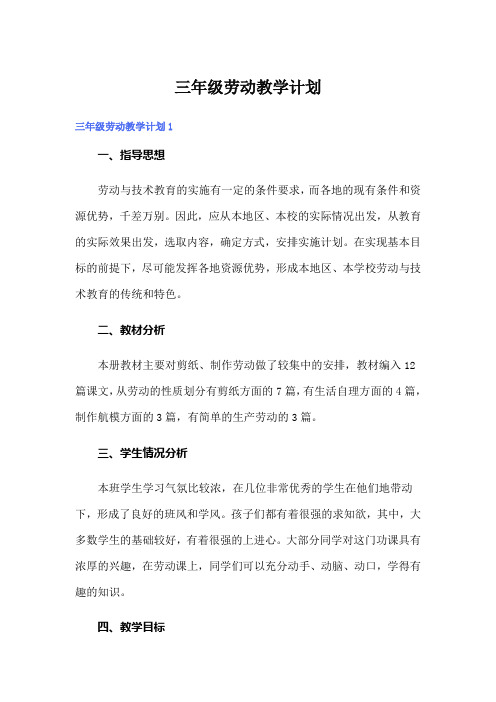 三年级劳动教学计划

三年级劳动教学计划1

一、指导思想

劳动与技术教育的实施有一定的条件要求，而各地的现有条件和资源优势，千差万别。因此，应从本地区、本校的实际情况出发，从教育的实际效果出发，选取内容，确定方式，安排实施计划。在实现基本目标的前提下，尽可能发挥各地资源优势，形成本地区、本学校劳动与技术教育的传统和特色。

二、教材分析

本册教材主要对剪纸、制作劳动做了较集中的安排，教材编入12篇课文，从劳动的性质划分有剪纸方面的7篇，有生活自理方面的4篇，制作航模方面的3篇，有简单的生产劳动的3篇。

三、学生情况分析

本班学生学习气氛比较浓，在几位非常优秀的学生在他们地带动下，形成了良好的班风和学风。孩子们都有着很强的求知欲，其中，大多数学生的基础较好，有着很强的上进心。大部分同学对这门功课具有浓厚的兴趣，在劳动课上，同学们可以充分动手、动脑、动口，学得有趣的知识。

四、教学目标